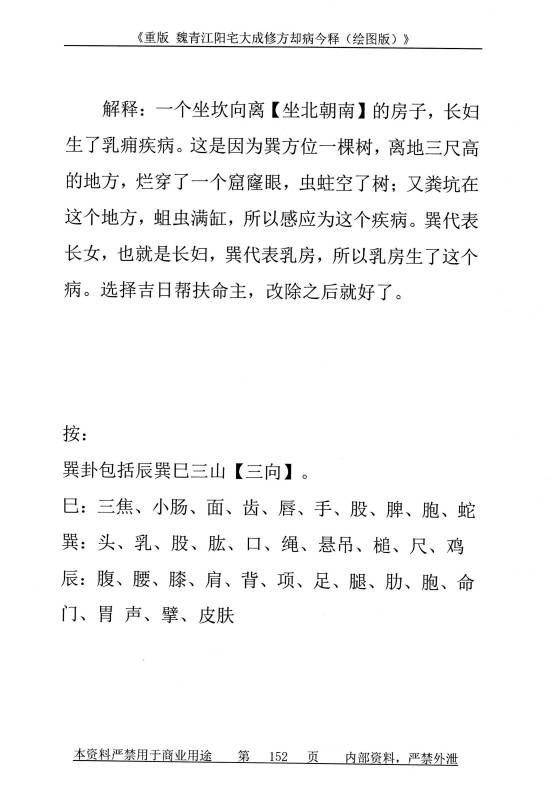 《重版 魏青江阳宅大成修方却病今释（绘图版）》

解释：一个坐坎向离【坐北朝南】的房子，长妇生了乳痈疾病。这是因为巽方位一棵树，离地三尺高的地方，烂穿了一个窟窿眼，虫蛀空了树；又粪坑在这个地方，蛆虫满缸，所以感应为这个疾病。巽代表长女，也就是长妇，巽代表乳房，所以乳房生了这个病。选择吉日帮扶命主，改除之后就好了。

按：

巽卦包括辰巽巳三山【三向】。

巳：三焦、小肠、面、齿、唇、手、股、脾、胞、蛇

巽：头、乳、股、肱、口、绳、悬吊、槌、尺、鸡

辰：腹、腰、膝、肩、背、项、足、腿、肋、胞、命门、胃 声、擘、皮肤

本资料严禁用于商业用途 第 152 页 内部资料，严禁外泄